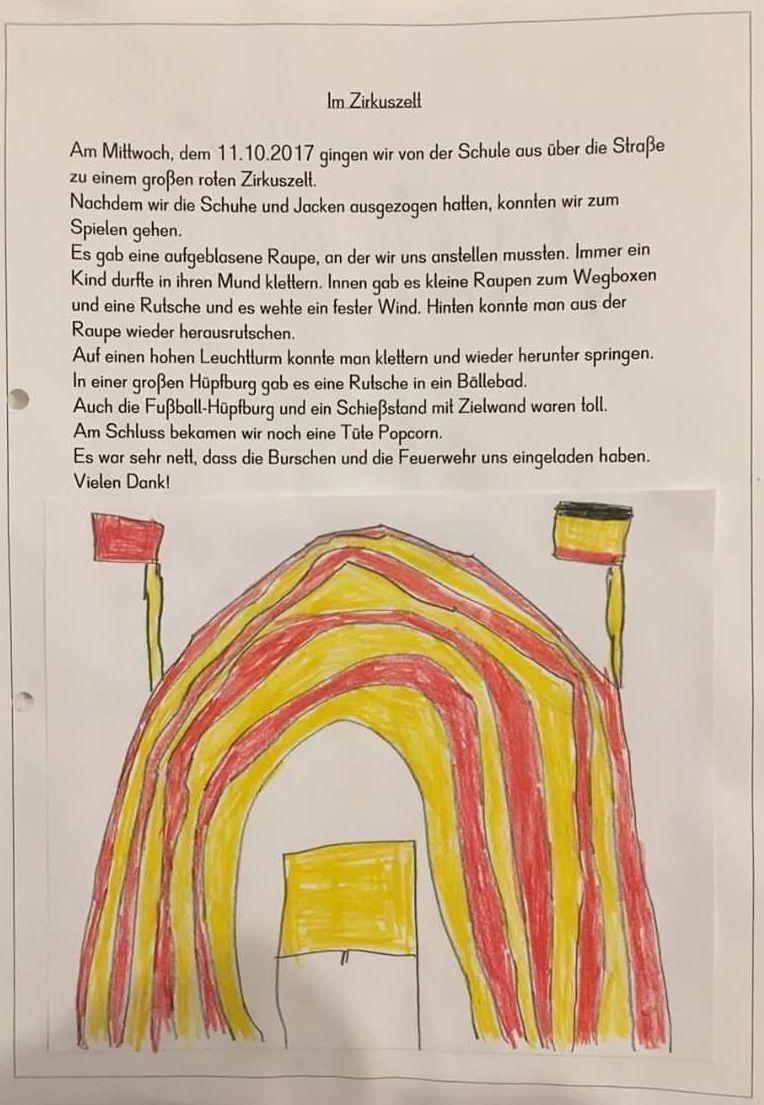 Im Zirkuszelt

Am Mittwoch, dem 11.10.2017 gingen wir von der Schule aus über die Straße zu einem großen roten Zirkuszelt.
Nachdem wir die Schuhe und Jacken ausgezogen hatten, konnten wir zum Spielen gehen.
Es gab eine aufgeblasene Raupe, an der wir uns anstellen mussten. Immer ein Kind durfte in ihren Mund klettern. Innen gab es kleine Raupen zum Wegboxen und eine Rutsche und es wehte ein fester Wind. Hinten konnte man aus der Raupe wieder herausrutschen.
Auf einen hohen Leuchtturm konnte man klettern und wieder herunter springen.
In einer großen Hüpfburg gab es eine Rutsche in ein Bällebad.
Auch die Fußball-Hüpfburg und ein Schießstand mit Zielwand waren toll.
Am Schluss bekamen wir noch eine Tüte Popcorn.
Es war sehr nett, dass die Burschen und die Feuerwehr uns eingeladen haben.
Vielen Dank!